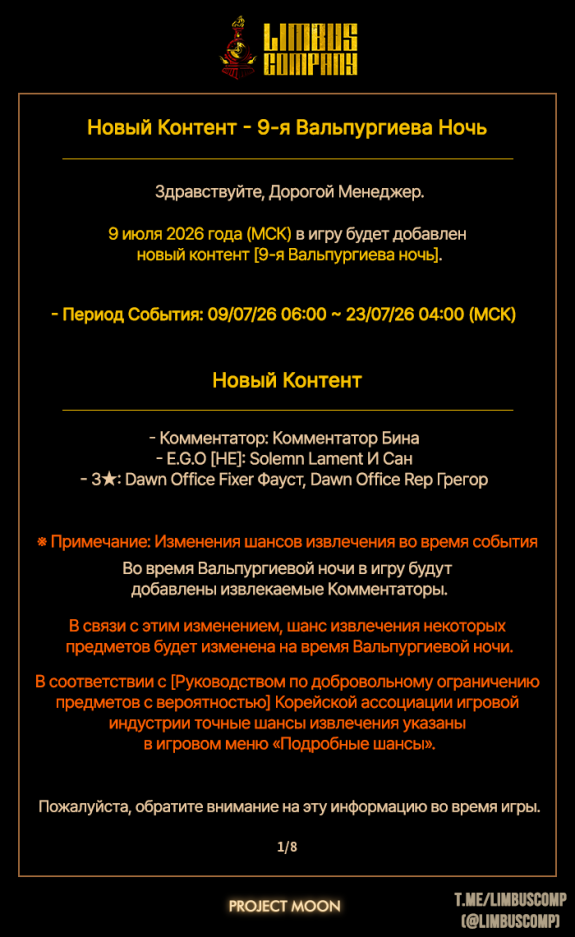 LIMBUS COMPANY

Новый Контент - 9-я Вальпургиева Ночь

Здравствуйте, Дорогой Менеджер.

9 июля 2026 года (МСК) в игру будет добавлен новый контент [9-я Вальпургиева ночь].

- Период События: 09/07/26 06:00 ~ 23/07/26 04:00 (МСК)

Новый Контент

- Комментатор: Комментатор Бина
- E.G.O [HE]: Solemn Lament И Сан
- 3★: Dawn Office Fixer Фауст, Dawn Office Rep Грегор

※ Примечание: Изменения шансов извлечения во время события

Во время Вальпургиевой ночи в игру будут добавлены извлекаемые Комментаторы.

В связи с этим изменением, шанс извлечения некоторых предметов будет изменена на время Вальпургиевой ночи.

В соответствии с [Руководством по добровольному ограничению предметов с вероятностью] Корейской ассоциации игровой индустрии точные шансы извлечения указаны в игровом меню «Подробные шансы».

Пожалуйста, обратите внимание на эту информацию во время игры.

1/8

PROJECT MOON

T.ME/LIMBUSCOMP
(@LIMBUSCOMP)